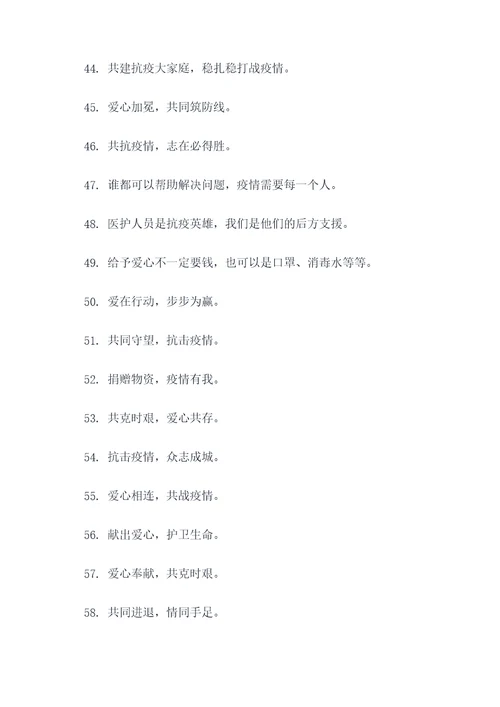 44. 共建抗疫大家庭，稳扎稳打战疫情。

45. 爱心加冕，共同筑防线。

46. 共抗疫情，志在必得胜。

47. 谁都可以帮助解决问题，疫情需要每一个人。

48. 医护人员是抗疫英雄，我们是他们的后方支援。

49. 给予爱心不一定要钱，也可以是口罩、消毒水等等。

50. 爱在行动，步步为赢。

51. 共同守望，抗击疫情。

52. 捐赠物资，疫情有我。

53. 共克时艰，爱心共存。

54. 抗击疫情，众志成城。

55. 爱心相连，共战疫情。

56. 献出爱心，护卫生命。

57. 爱心奉献，共克时艰。

58. 共同进退，情同手足。